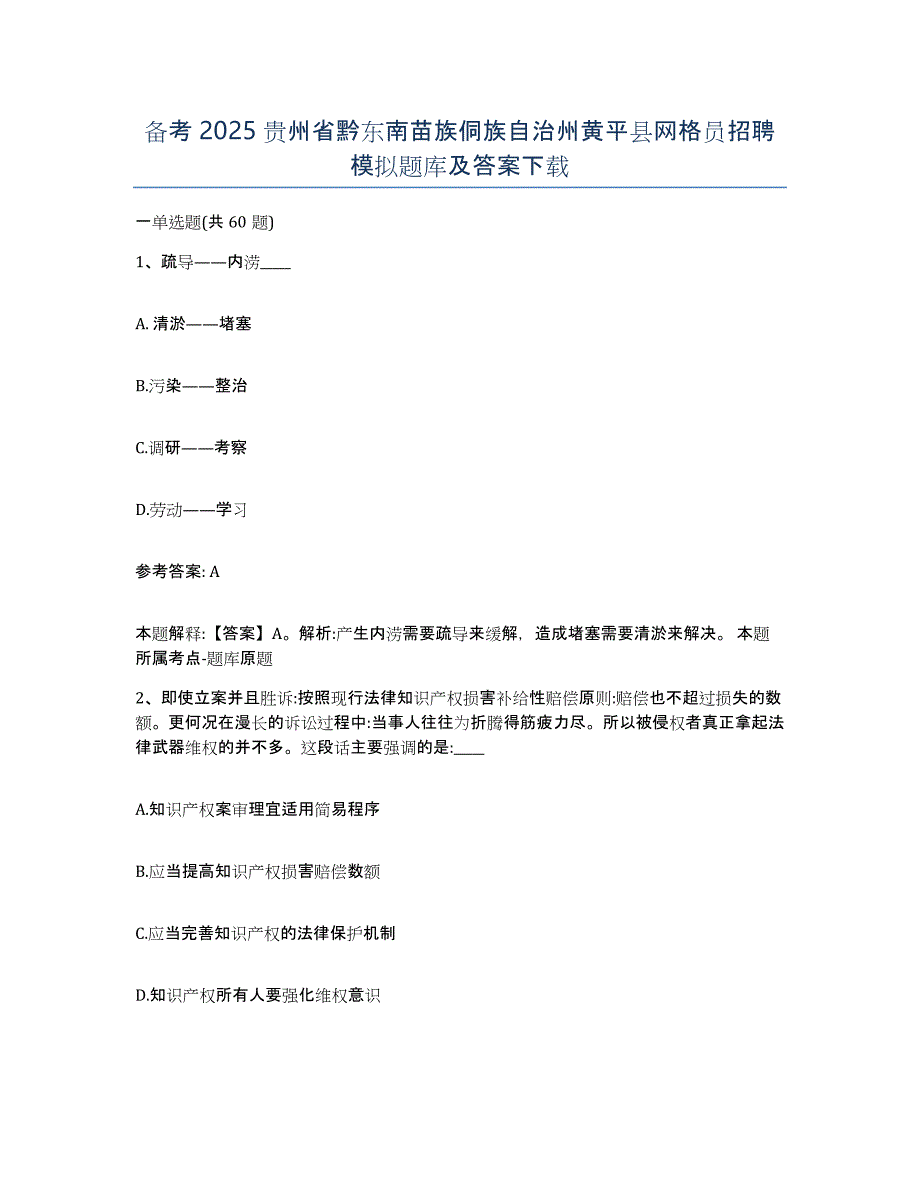 备考 2025 贵州省黔东南苗族侗族自治州黄平县网格员招聘模拟题库及答案下载

一单选题(共 60 题)

1、疏导——内涝____

A. 清淤——堵塞

B.污染——整治

C.调研——考察

D.劳动——学习

参考答案: A

本题解释:【答案】A。解析:产生内涝需要疏导来缓解，造成堵塞需要清淤来解决。 本题所属考点-题库原题

2、即使立案并且胜诉:按照现行法律知识产权损害补给性赔偿原则:赔偿也不超过损失的数额。更何况在漫长的诉讼过程中:当事人往往为折腾得筋疲力尽。所以被侵权者真正拿起法律武器维权的并不多。这段话主要强调的是:____

A.知识产权案审理宜适用简易程序

B.应当提高知识产权损害赔偿数额

C.应当完善知识产权的法律保护机制

D.知识产权所有人要强化维权意识